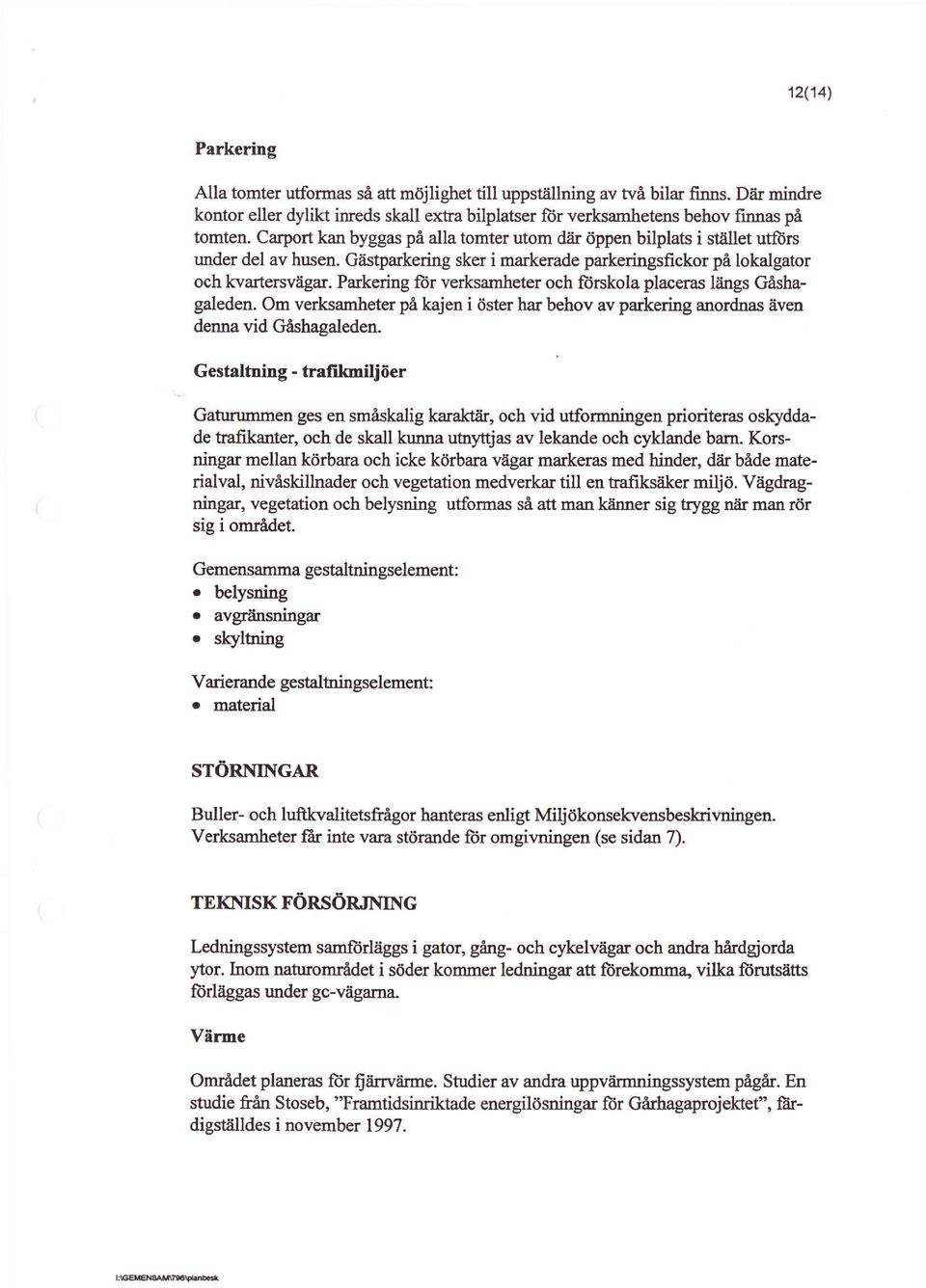 12(14)

Parkering

Alla tomter utformas så att möjlighet till uppställning av två bilar finns. Där mindre kontor eller dylikt inreds skall extra bilplatser för verksamhetens behov finnas på tomten. Carport kan byggas på alla tomter utom där öppen bilplats i stället utförs under del av husen. Gästparkering sker i markerade parkeringsfickor på lokalgator och kvartersvägar. Parkering för verksamheter och förskola placeras längs Gåshagaleden. Om verksamheter på kajen i öster har behov av parkering anordnas även denna vid Gåshagaleden.

Gestaltning - trafikmiljöer

Gaturummen ges en småskalig karaktär, och vid utformningen prioriteras oskyddade trafikanter, och de skall kunna utnyttjas av lekande och cyklande barn. Korsningar mellan körbara och icke körbara vägar markeras med hinder, där både materialval, nivåskillnader och vegetation medverkar till en trafiksäker miljö. Vägdragningar, vegetation och belysning utformas så att man känner sig trygg när man rör sig i området.

Gemensamma gestaltningselement:
• belysning
• avgränsningar
• skyltning

Varierande gestaltningselement:
• material

STÖRNINGAR

Buller- och luftkvalitetsfrågor hanteras enligt Miljökonsekvensbeskrivningen. Verksamheter får inte vara störande för omgivningen (se sidan 7).

TEKNISK FÖRSÖRJNING

Ledningssystem samförläggs i gator, gång- och cykelvägar och andra hårdgjorda ytor. Inom naturområdet i söder kommer ledningar att förekomma, vilka förutsätts förläggas under gc-vägarna.

Värme

Området planeras för fjärrvärme. Studier av andra uppvärmningssystem pågår. En studie från Stoseb, "Framtidsinriktade energilösningar för Gårhagaprojektet", färdigställdes i november 1997.

I:\GEMENSAM\796\planbesk